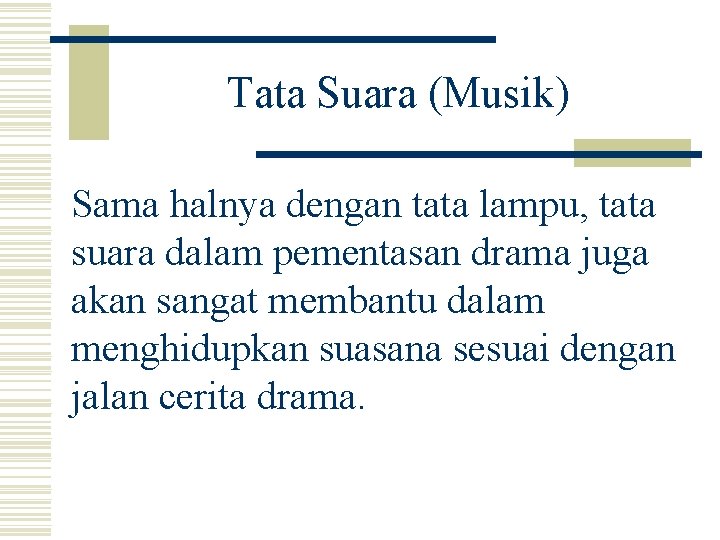 Tata Suara (Musik)

Sama halnya dengan tata lampu, tata suara dalam pementasan drama juga akan sangat membantu dalam menghidupkan suasana sesuai dengan jalan cerita drama.